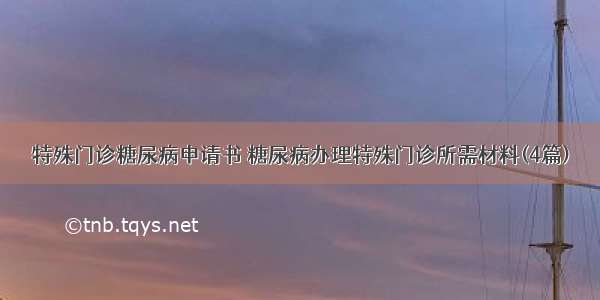 特殊门诊糖尿病申请书 糖尿病办理特殊门诊所需材料(4篇)

©tnb.tqys.net